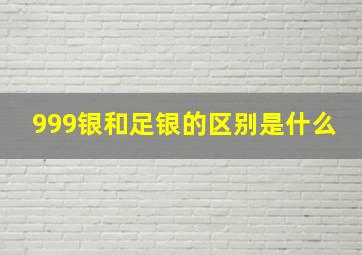 999银和足银的区别是什么